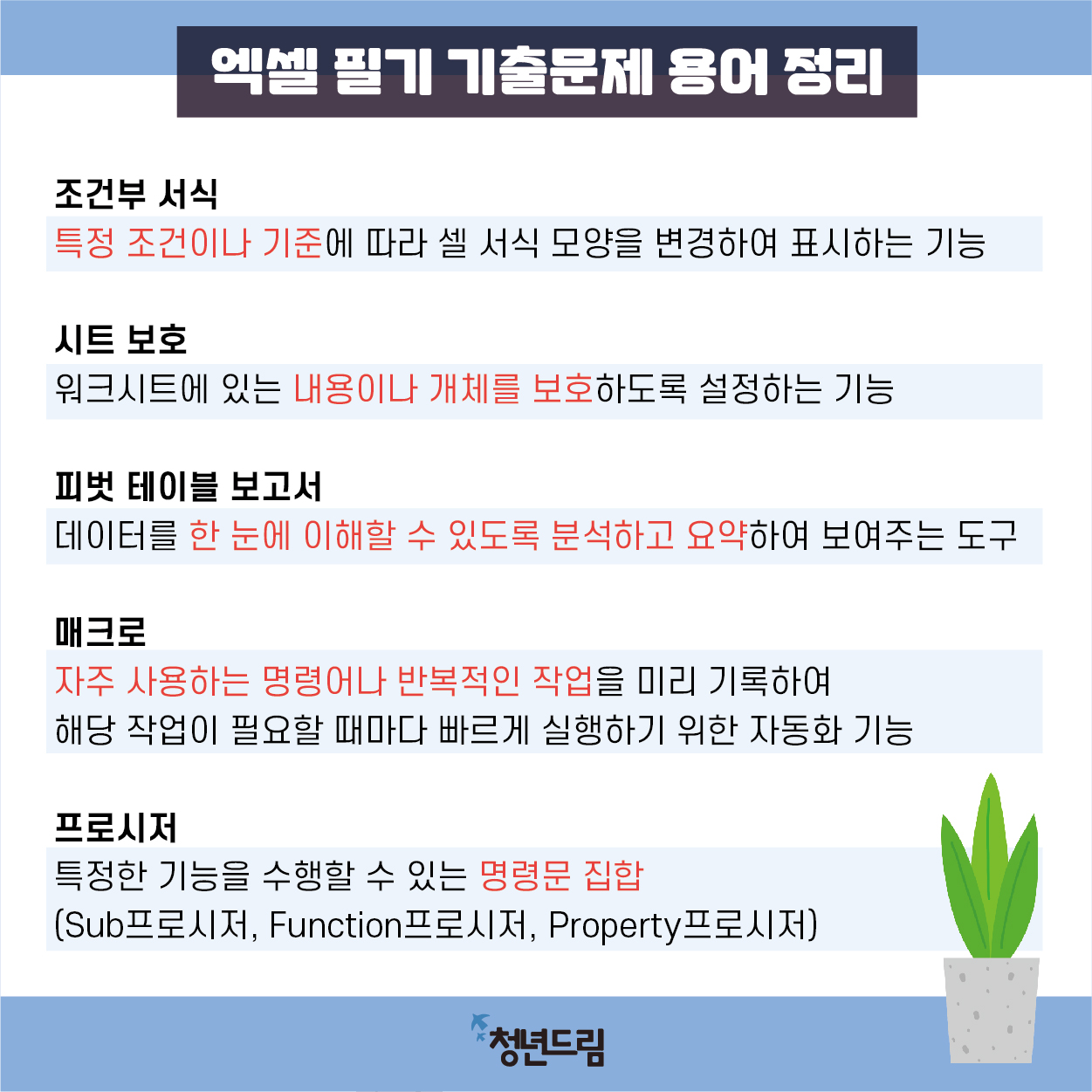 엑셀 필기 기출문제 용어 정리

조건부 서식

특정 조건이나 기준에 따라 셀 서식 모양을 변경하여 표시하는 기능

시트 보호

워크시트에 있는 내용이나 개체를 보호하도록 설정하는 기능

피벗 테이블 보고서

데이터를 한 눈에 이해할 수 있도록 분석하고 요약하여 보여주는 도구

매크로

자주 사용하는 명령어나 반복적인 작업을 미리 기록하여 해당 작업이 필요할 때마다 빠르게 실행하기 위한 자동화 기능

프로시저

특정한 기능을 수행할 수 있는 명령문 집합
(Sub프로시저, Function프로시저, Property프로시저)

청년드림